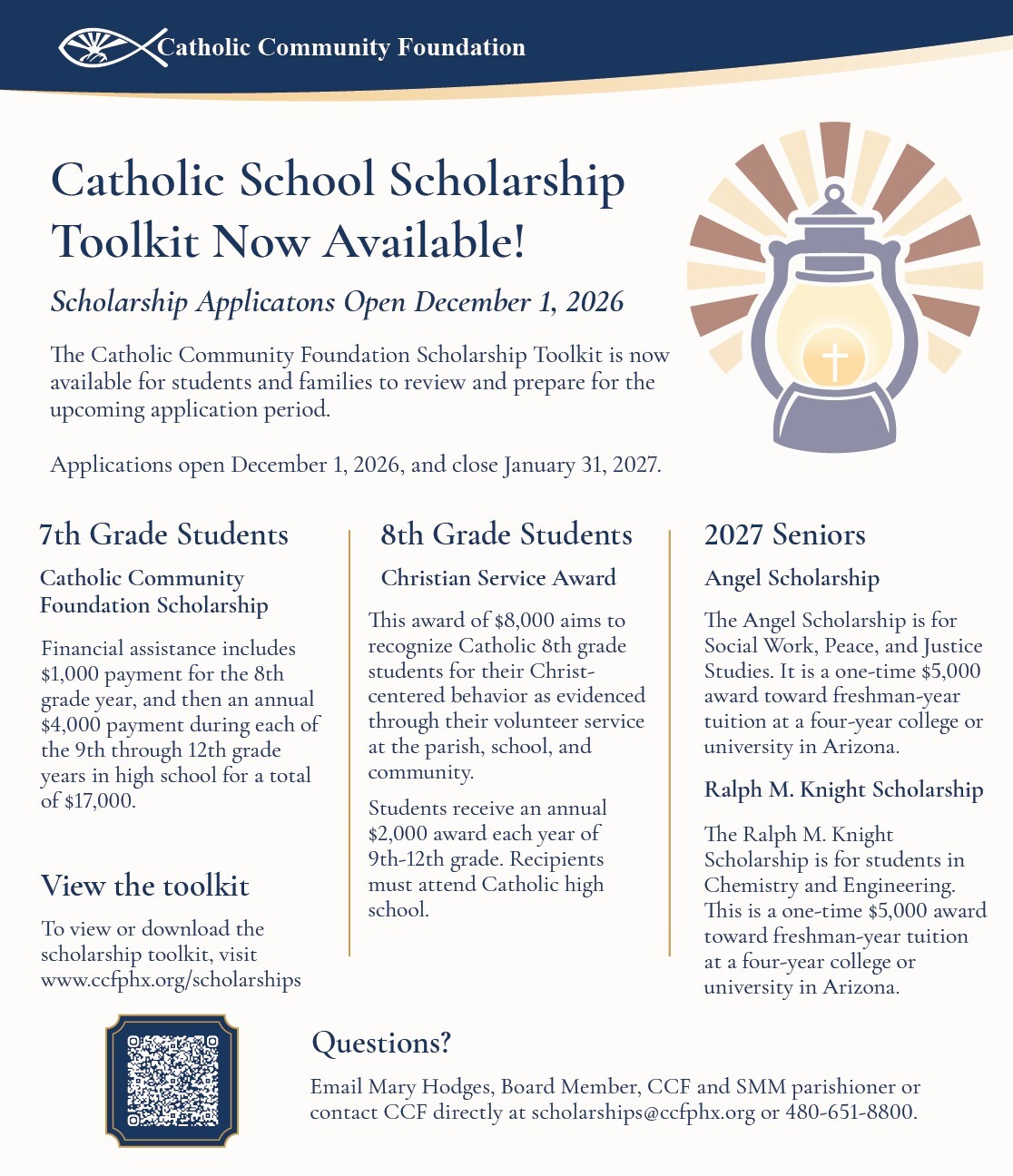 Catholic Community Foundation

Catholic School Scholarship Toolkit Now Available!

Scholarship Applicatons Open December 1, 2026

The Catholic Community Foundation Scholarship Toolkit is now available for students and families to review and prepare for the upcoming application period.

Applications open December 1, 2026, and close January 31, 2027.

7th Grade Students

Catholic Community Foundation Scholarship

Financial assistance includes $1,000 payment for the 8th grade year, and then an annual $4,000 payment during each of the 9th through 12th grade years in high school for a total of $17,000.

View the toolkit

To view or download the scholarship toolkit, visit www.ccfphx.org/scholarships

8th Grade Students

Christian Service Award

This award of $8,000 aims to recognize Catholic 8th grade students for their Christ-centered behavior as evidenced through their volunteer service at the parish, school, and community.

Students receive an annual $2,000 award each year of 9th-12th grade. Recipients must attend Catholic high school.

2027 Seniors

Angel Scholarship

The Angel Scholarship is for Social Work, Peace, and Justice Studies. It is a one-time $5,000 award toward freshman-year tuition at a four-year college or university in Arizona.

Ralph M. Knight Scholarship

The Ralph M. Knight Scholarship is for students in Chemistry and Engineering. This is a one-time $5,000 award toward freshman-year tuition at a four-year college or university in Arizona.

Questions?

Email Mary Hodges, Board Member, CCF and SMM parishioner or contact CCF directly at scholarships@ccfphx.org or 480-651-8800.